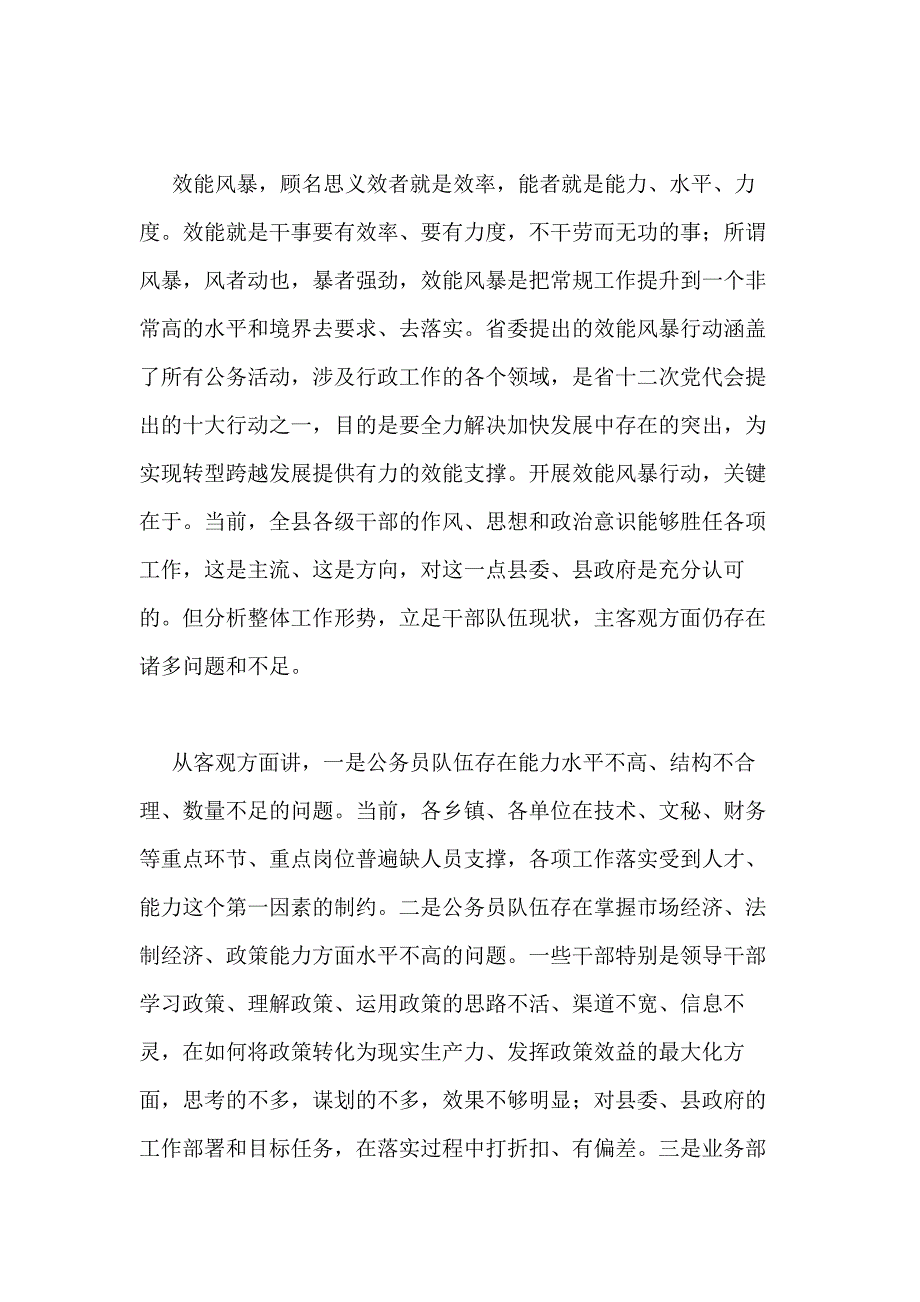 效能风暴，顾名思义效者就是效率，能者就是能力、水平、力度。效能就是干事要有效率、要有力度，不干劳而无功的事；所谓风暴，风者动也，暴者强劲，效能风暴是把常规工作提升到一个非常高的水平和境界去要求、去落实。省委提出的效能风暴行动涵盖了所有公务活动，涉及行政工作的各个领域，是省十二次党代会提出的十大行动之一，目的是要全力解决加快发展中存在的突出，为实现转型跨越发展提供有力的效能支撑。开展效能风暴行动，关键在于。当前，全县各级干部的作风、思想和政治意识能够胜任各项工作，这是主流、这是方向，对这一点县委、县政府是充分认可的。但分析整体工作形势，立足干部队伍现状，主客观方面仍存在诸多问题和不足。

从客观方面讲，一是公务员队伍存在能力水平不高、结构不合理、数量不足的问题。当前，各乡镇、各单位在技术、文秘、财务等重点环节、重点岗位普遍缺人员支撑，各项工作落实受到人才、能力这个第一因素的制约。二是公务员队伍存在掌握市场经济、法制经济、政策能力方面水平不高的问题。一些干部特别是领导干部学习政策、理解政策、运用政策的思路不活、渠道不宽、信息不灵，在如何将政策转化为现实生产力、发挥政策效益的最大化方面，思考的不多，谋划的不多，效果不够明显；对县委、县政府的工作部署和目标任务，在落实过程中打折扣、有偏差。三是业务部